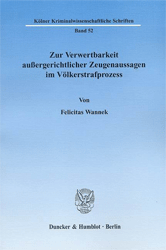 Kölner Kriminalwissenschaftliche Schriften

Band 52

Zur Verwertbarkeit außergerichtlicher Zeugenaussagen im Völkerstrafprozess

Von

Felicitas Wannek

Duncker & Humblot · Berlin